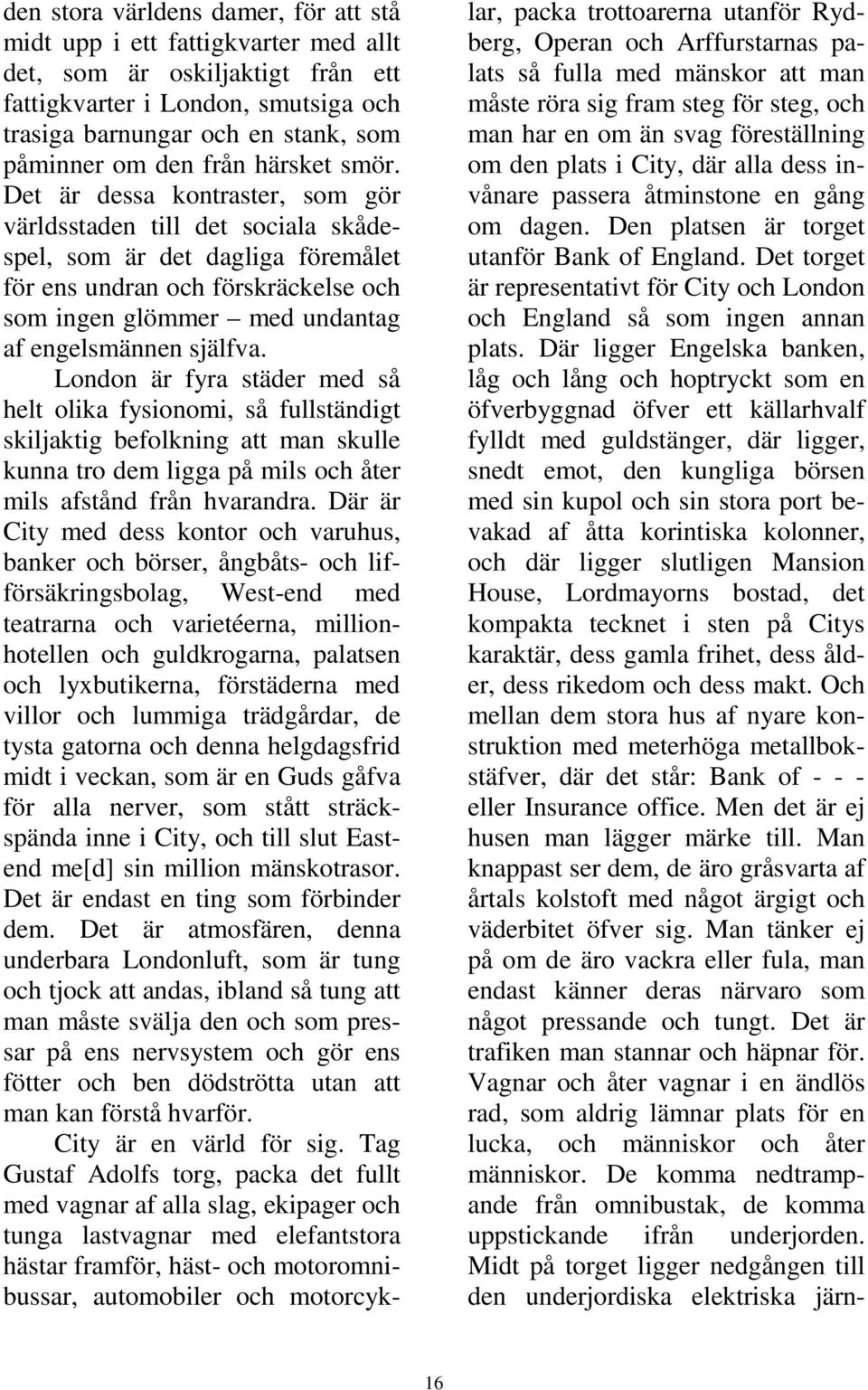 den stora världens damer, för att stå midt upp i ett fattigkvarter med allt det, som är oskiljaktigt från ett fattigkvarter i London, smutsiga och trasiga barnungar och en stank, som påminner om den från härsket smör. Det är dessa kontraster, som gör världsstaden till det sociala skådespel, som är det dagliga föremålet för ens undran och förskräckelse och som ingen glömmer – med undantag af engelsmännen själfva.

London är fyra städer med så helt olika fysionomi, så fullständigt skiljaktig befolkning att man skulle kunna tro dem ligga på mils och åter mils afstånd från hvarandra. Där är City med dess kontor och varuhus, banker och börser, ångbåts- och lifförsäkringsbolag, West-end med teatrarna och varietéerna, millionhotellen och guldkrogarna, palatsen och lyxbutikerna, förstäderna med villor och lummiga trädgårdar, de tysta gatorna och denna helgdagsfrid midt i veckan, som är en Guds gåfva för alla nerver, som stått sträckspända inne i City, och till slut Eastend me[d] sin million mänskotrasor. Det är endast en ting som förbinder dem. Det är atmosfären, denna underbara Londonluft, som är tung och tjock att andas, ibland så tung att man måste svälja den och som pressar på ens nervsystem och gör ens fötter och ben dödströtta utan att man kan förstå hvarför.

City är en värld för sig. Tag Gustaf Adolfs torg, packa det fullt med vagnar af alla slag, ekipager och tunga lastvagnar med elefantstora hästar framför, häst- och motoromnibussar, automobiler och motorcyklar, packa trottoarerna utanför Rydberg, Operan och Arffurstarnas palats så fulla med mänskor att man måste röra sig fram steg för steg, och man har en om än svag föreställning om den plats i City, där alla dess invånare passera åtminstone en gång om dagen. Den platsen är torget utanför Bank of England. Det torget är representativt för City och London och England så som ingen annan plats. Där ligger Engelska banken, låg och lång och hoptryckt som en öfverbyggnad öfver ett källarhvalf fylldt med guldstänger, där ligger, snedt emot, den kungliga börsen med sin kupol och sin stora port bevakad af åtta korintiska kolonner, och där ligger slutligen Mansion House, Lordmayorns bostad, det kompakta tecknet i sten på Citys karaktär, dess gamla frihet, dess ålder, dess rikedom och dess makt. Och mellan dem stora hus af nyare konstruktion med meterhöga metallbokstäfver, där det står: Bank of - - - eller Insurance office. Men det är ej husen man lägger märke till. Man knappast ser dem, de äro gråsvarta af årtals kolstoft med något ärgigt och väderbitet öfver sig. Man tänker ej på om de äro vackra eller fula, man endast känner deras närvaro som något pressande och tungt. Det är trafiken man stannar och häpnar för. Vagnar och åter vagnar i en ändlös rad, som aldrig lämnar plats för en lucka, och människor och åter människor. De komma nedtrampande från omnibustak, de komma uppstickande ifrån underjorden. Midt på torget ligger nedgången till den underjordiska elektriska järn-

16